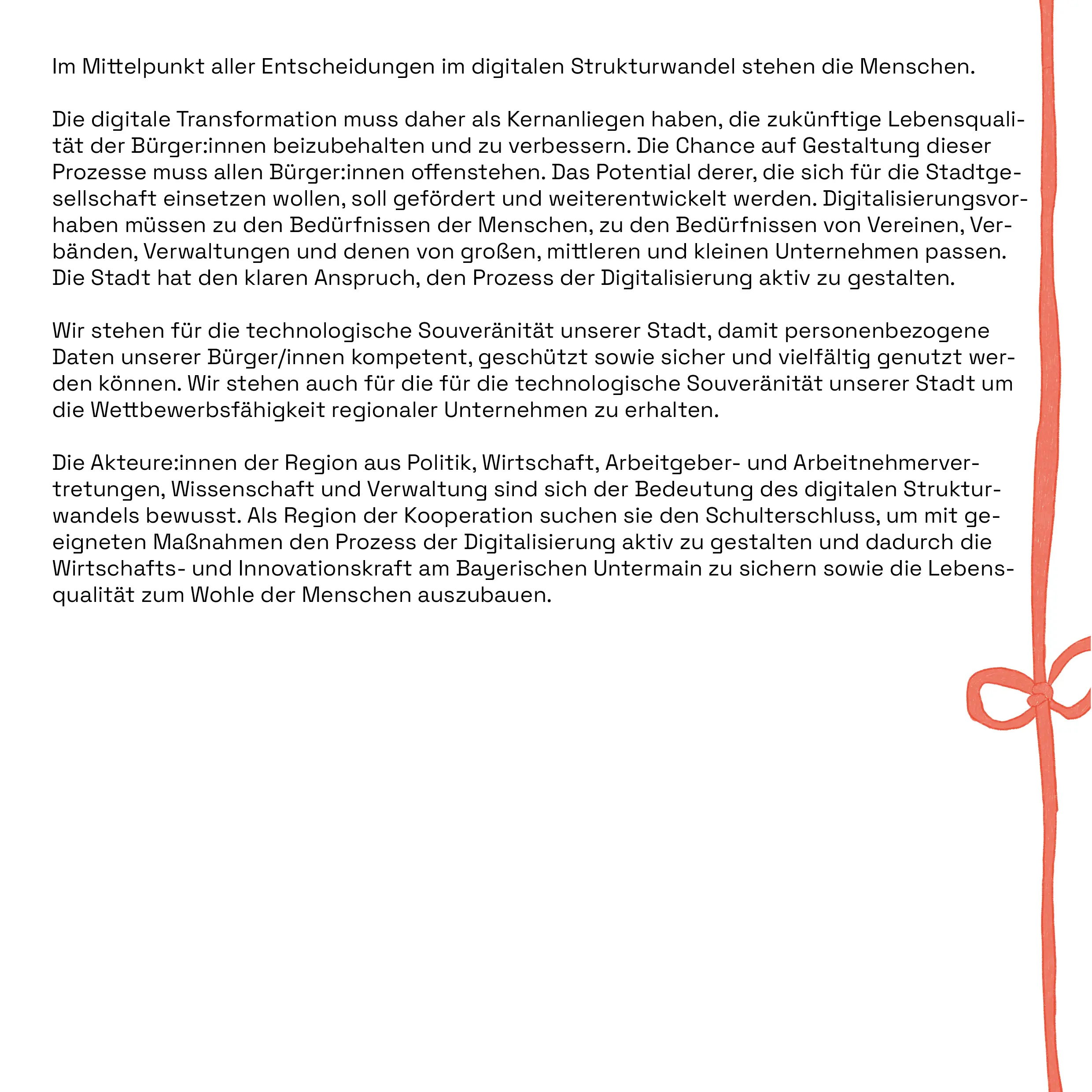 Im Mittelpunkt aller Entscheidungen im digitalen Strukturwandel stehen die Menschen.

Die digitale Transformation muss daher als Kernanliegen haben, die zukünftige Lebensqualität der Bürger:innen beizubehalten und zu verbessern. Die Chance auf Gestaltung dieser Prozesse muss allen Bürger:innen offenstehen. Das Potential derer, die sich für die Stadtgesellschaft einsetzen wollen, soll gefördert und weiterentwickelt werden. Digitalisierungsvorhaben müssen zu den Bedürfnissen der Menschen, zu den Bedürfnissen von Vereinen, Verbänden, Verwaltungen und denen von großen, mittleren und kleinen Unternehmen passen. Die Stadt hat den klaren Anspruch, den Prozess der Digitalisierung aktiv zu gestalten.

Wir stehen für die technologische Souveränität unserer Stadt, damit personenbezogene Daten unserer Bürger/innen kompetent, geschützt sowie sicher und vielfältig genutzt werden können. Wir stehen auch für die für die technologische Souveränität unserer Stadt um die Wettbewerbsfähigkeit regionaler Unternehmen zu erhalten.

Die Akteure:innen der Region aus Politik, Wirtschaft, Arbeitgeber- und Arbeitnehmervertretungen, Wissenschaft und Verwaltung sind sich der Bedeutung des digitalen Strukturwandels bewusst. Als Region der Kooperation suchen sie den Schulterschluss, um mit geeigneten Maßnahmen den Prozess der Digitalisierung aktiv zu gestalten und dadurch die Wirtschafts- und Innovationskraft am Bayerischen Untermain zu sichern sowie die Lebensqualität zum Wohle der Menschen auszubauen.